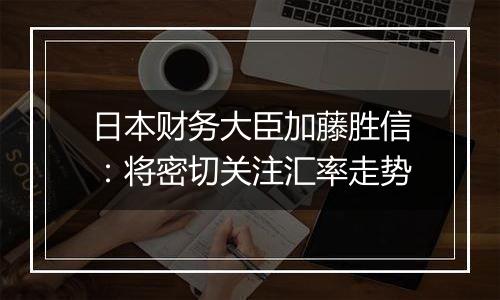 日本财务大臣加藤胜信：将密切关注汇率走势